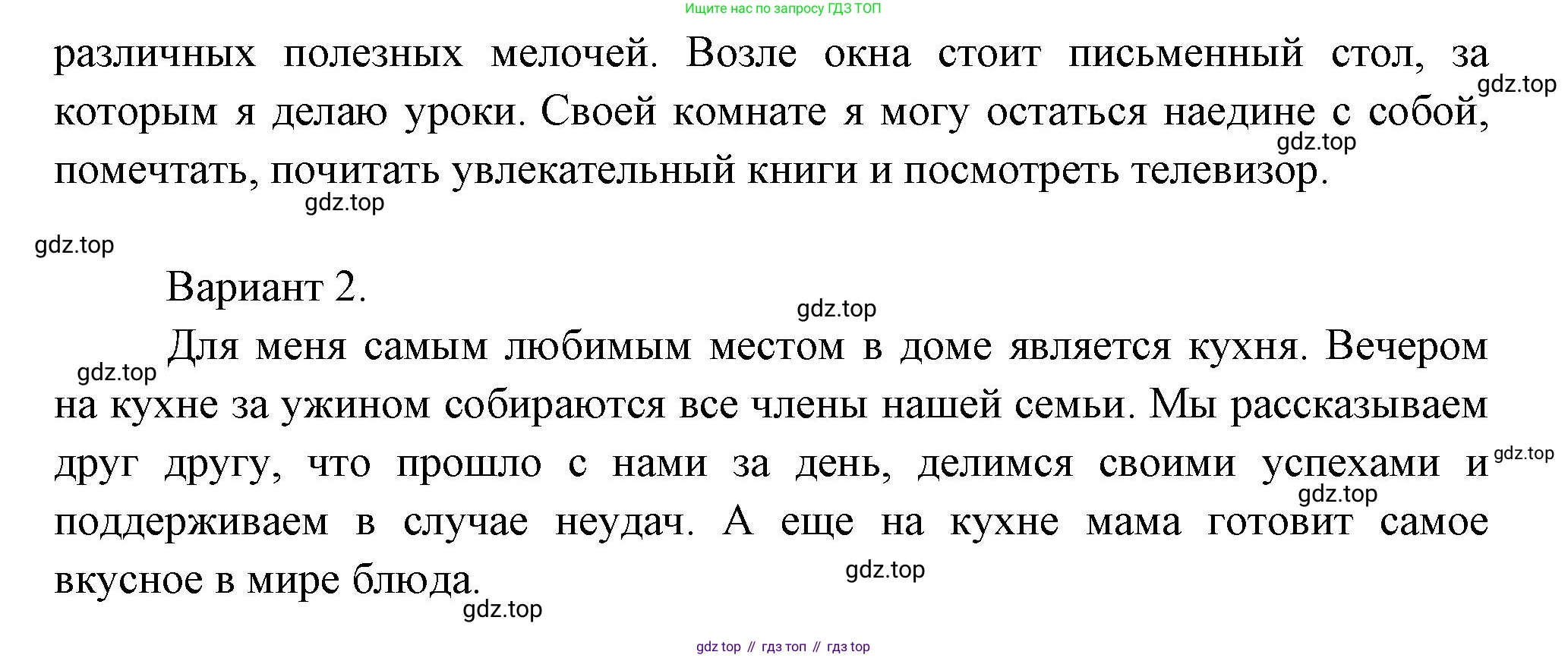 Ищите нас по запросу ГДЗ ТОП

различных полезных мелочей. Возле окна стоит письменный стол, за которым я делаю уроки. Своей комнате я могу остаться наедине с собой, помечтать, почитать увлекательный книги и посмотреть телевизор.

gdz.top
gdz.top
gdz.top
gdz.top

Вариант 2.

gdz.top

Для меня самым любимым местом в доме является кухня. Вечером на кухне за ужином собираются все члены нашей семьи. Мы рассказываем друг другу, что прошло с нами за день, делимся своими успехами и поддерживаем в случае неудач. А еще на кухне мама готовит самое вкусное в мире блюда.

gdz.top
gdz.top
gdz.top
gdz.top
gdz.top

gdz top // гдз топ // гдз top